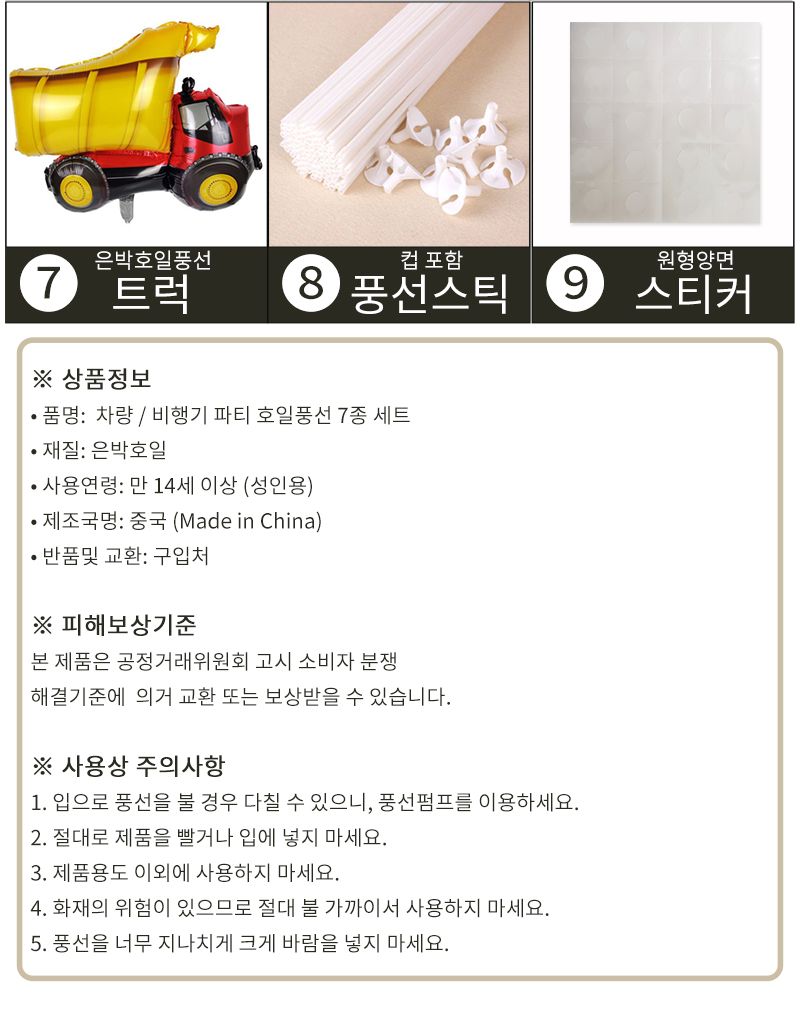 7 은박호일풍선
트럭

8 컵 포함
풍선스틱

9 원형양면
스티커

※ 상품정보
• 품명: 차량 / 비행기 파티 호일풍선 7종 세트
• 재질: 은박호일
• 사용연령: 만 14세 이상 (성인용)
• 제조국명: 중국 (Made in China)
• 반품및 교환: 구입처

※ 피해보상기준
본 제품은 공정거래위원회 고시 소비자 분쟁 해결기준에 의거 교환 또는 보상받을 수 있습니다.

※ 사용상 주의사항
1. 입으로 풍선을 불 경우 다칠 수 있으니, 풍선펌프를 이용하세요.
2. 절대로 제품을 빨거나 입에 넣지 마세요.
3. 제품용도 이외에 사용하지 마세요.
4. 화재의 위험이 있으므로 절대 불 가까이서 사용하지 마세요.
5. 풍선을 너무 지나치게 크게 바람을 넣지 마세요.